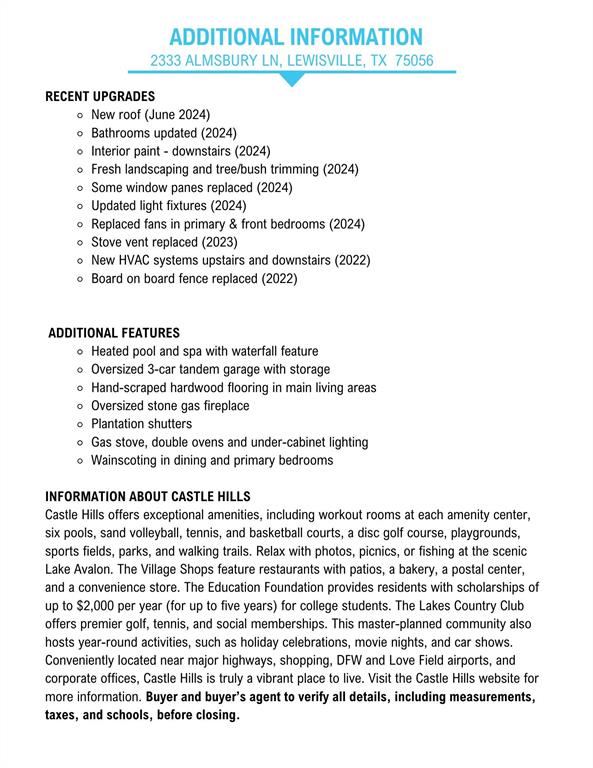 ADDITIONAL INFORMATION
2333 ALMSBURY LN, LEWISVILLE, TX 75056

RECENT UPGRADES
- New roof (June 2024)
- Bathrooms updated (2024)
- Interior paint - downstairs (2024)
- Fresh landscaping and tree/bush trimming (2024)
- Some window panes replaced (2024)
- Updated light fixtures (2024)
- Replaced fans in primary & front bedrooms (2024)
- Stove vent replaced (2023)
- New HVAC systems upstairs and downstairs (2022)
- Board on board fence replaced (2022)

ADDITIONAL FEATURES
- Heated pool and spa with waterfall feature
- Oversized 3-car tandem garage with storage
- Hand-scraped hardwood flooring in main living areas
- Oversized stone gas fireplace
- Plantation shutters
- Gas stove, double ovens and under-cabinet lighting
- Wainscoting in dining and primary bedrooms

INFORMATION ABOUT CASTLE HILLS
Castle Hills offers exceptional amenities, including workout rooms at each amenity center, six pools, sand volleyball, tennis, and basketball courts, a disc golf course, playgrounds, sports fields, parks, and walking trails. Relax with photos, picnics, or fishing at the scenic Lake Avalon. The Village Shops feature restaurants with patios, a bakery, a postal center, and a convenience store. The Education Foundation provides residents with scholarships of up to $2,000 per year (for up to five years) for college students. The Lakes Country Club offers premier golf, tennis, and social memberships. This master-planned community also hosts year-round activities, such as holiday celebrations, movie nights, and car shows. Conveniently located near major highways, shopping, DFW and Love Field airports, and corporate offices, Castle Hills is truly a vibrant place to live. Visit the Castle Hills website for more information. Buyer and buyer's agent to verify all details, including measurements, taxes, and schools, before closing.